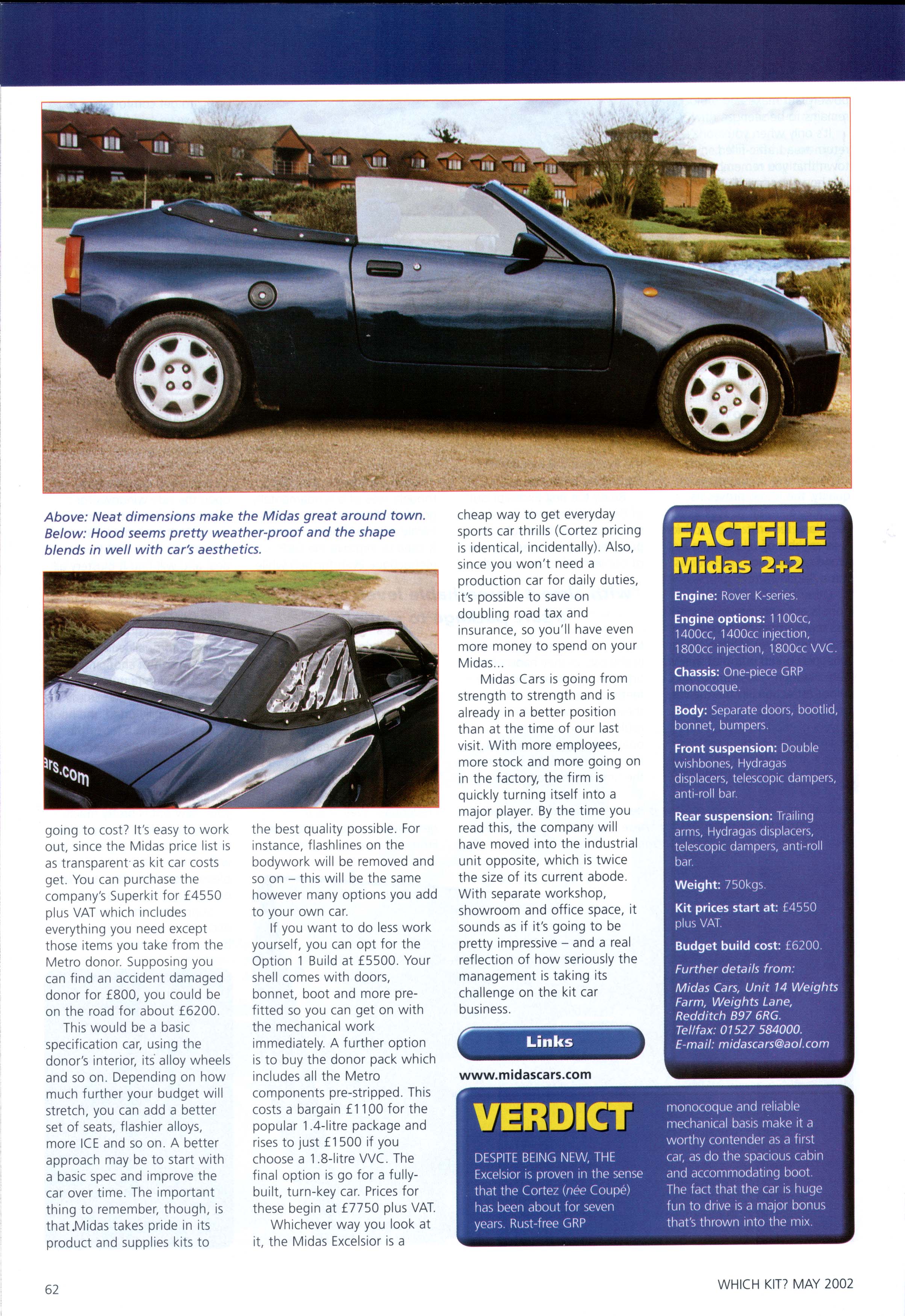 Above: Neat dimensions make the Midas great around town. Below: Hood seems pretty weather-proof and the shape blends in well with car's aesthetics.

ars.com

going to cost? It's easy to work out, since the Midas price list is as transparent as kit car costs get. You can purchase the company's Superkit for £4550 plus VAT which includes everything you need except those items you take from the Metro donor. Supposing you can find an accident damaged donor for £800, you could be on the road for about £6200.

This would be a basic specification car, using the donor's interior, its alloy wheels and so on. Depending on how much further your budget will stretch, you can add a better set of seats, flashier alloys, more ICE and so on. A better approach may be to start with a basic spec and improve the car over time. The important thing to remember, though, is that Midas takes pride in its product and supplies kits to the best quality possible. For instance, flashlines on the bodywork will be removed and so on – this will be the same however many options you add to your own car.

If you want to do less work yourself, you can opt for the Option 1 Build at £5500. Your shell comes with doors, bonnet, boot and more pre-fitted so you can get on with the mechanical work immediately. A further option is to buy the donor pack which includes all the Metro components pre-stripped. This costs a bargain £1100 for the popular 1.4-litre package and rises to just £1500 if you choose a 1.8-litre VVC. The final option is go for a fully-built, turn-key car. Prices for these begin at £7750 plus VAT.

Whichever way you look at it, the Midas Excelsior is a cheap way to get everyday sports car thrills (Cortez pricing is identical, incidentally). Also, since you won't need a production car for daily duties, it's possible to save on doubling road tax and insurance, so you'll have even more money to spend on your Midas...

Midas Cars is going from strength to strength and is already in a better position than at the time of our last visit. With more employees, more stock and more going on in the factory, the firm is quickly turning itself into a major player. By the time you read this, the company will have moved into the industrial unit opposite, which is twice the size of its current abode. With separate workshop, showroom and office space, it sounds as if it's going to be pretty impressive – and a real reflection of how seriously the management is taking its challenge on the kit car business.

Links

www.midascars.com

FACTFILE
Midas 2+2

Engine: Rover K-series.

Engine options: 1100cc, 1400cc, 1400cc injection, 1800cc injection, 1800cc VVC.

Chassis: One-piece GRP monocoque.

Body: Separate doors, bootlid, bonnet, bumpers.

Front suspension: Double wishbones, Hydragas displacers, telescopic dampers, anti-roll bar.

Rear suspension: Trailing arms, Hydragas displacers, telescopic dampers, anti-roll bar.

Weight: 750kgs.

Kit prices start at: £4550 plus VAT.

Budget build cost: £6200.

Further details from:
Midas Cars, Unit 14 Weights Farm, Weights Lane, Redditch B97 6RG.
Tel/fax: 01527 584000.
E-mail: midascars@aol.com

VERDICT

DESPITE BEING NEW, THE Excelsior is proven in the sense that the Cortez (née Coupé) has been about for seven years. Rust-free GRP monocoque and reliable mechanical basis make it a worthy contender as a first car, as do the spacious cabin and accommodating boot. The fact that the car is huge fun to drive is a major bonus that's thrown into the mix.

62

WHICH KIT? MAY 2002